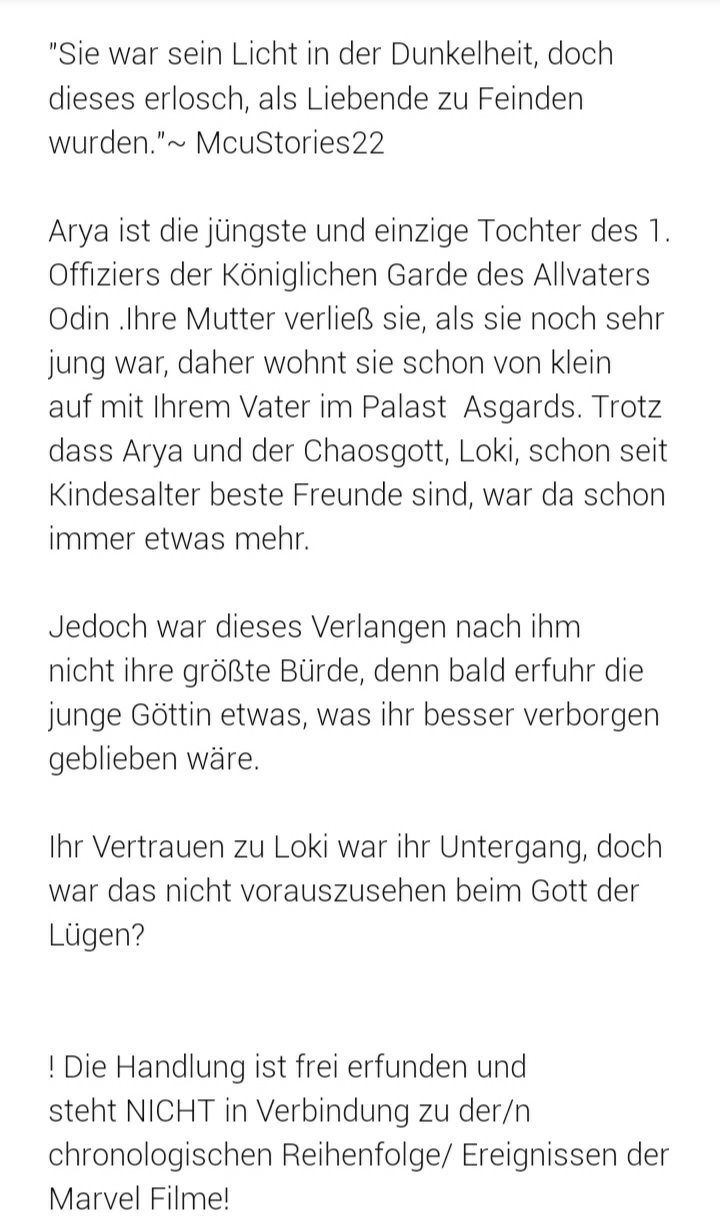 "Sie war sein Licht in der Dunkelheit, doch dieses erlosch, als Liebende zu Feinden wurden."~ McuStories22

Arya ist die jüngste und einzige Tochter des 1. Offiziers der Königlichen Garde des Allvaters Odin .Ihre Mutter verließ sie, als sie noch sehr jung war, daher wohnt sie schon von klein auf mit Ihrem Vater im Palast Asgards. Trotz dass Arya und der Chaosgott, Loki, schon seit Kindesalter beste Freunde sind, war da schon immer etwas mehr.

Jedoch war dieses Verlangen nach ihm nicht ihre größte Bürde, denn bald erfuhr die junge Göttin etwas, was ihr besser verborgen geblieben wäre.

Ihr Vertrauen zu Loki war ihr Untergang, doch war das nicht vorauszusehen beim Gott der Lügen?

! Die Handlung ist frei erfunden und steht NICHT in Verbindung zu der/n chronologischen Reihenfolge/ Ereignissen der Marvel Filme!